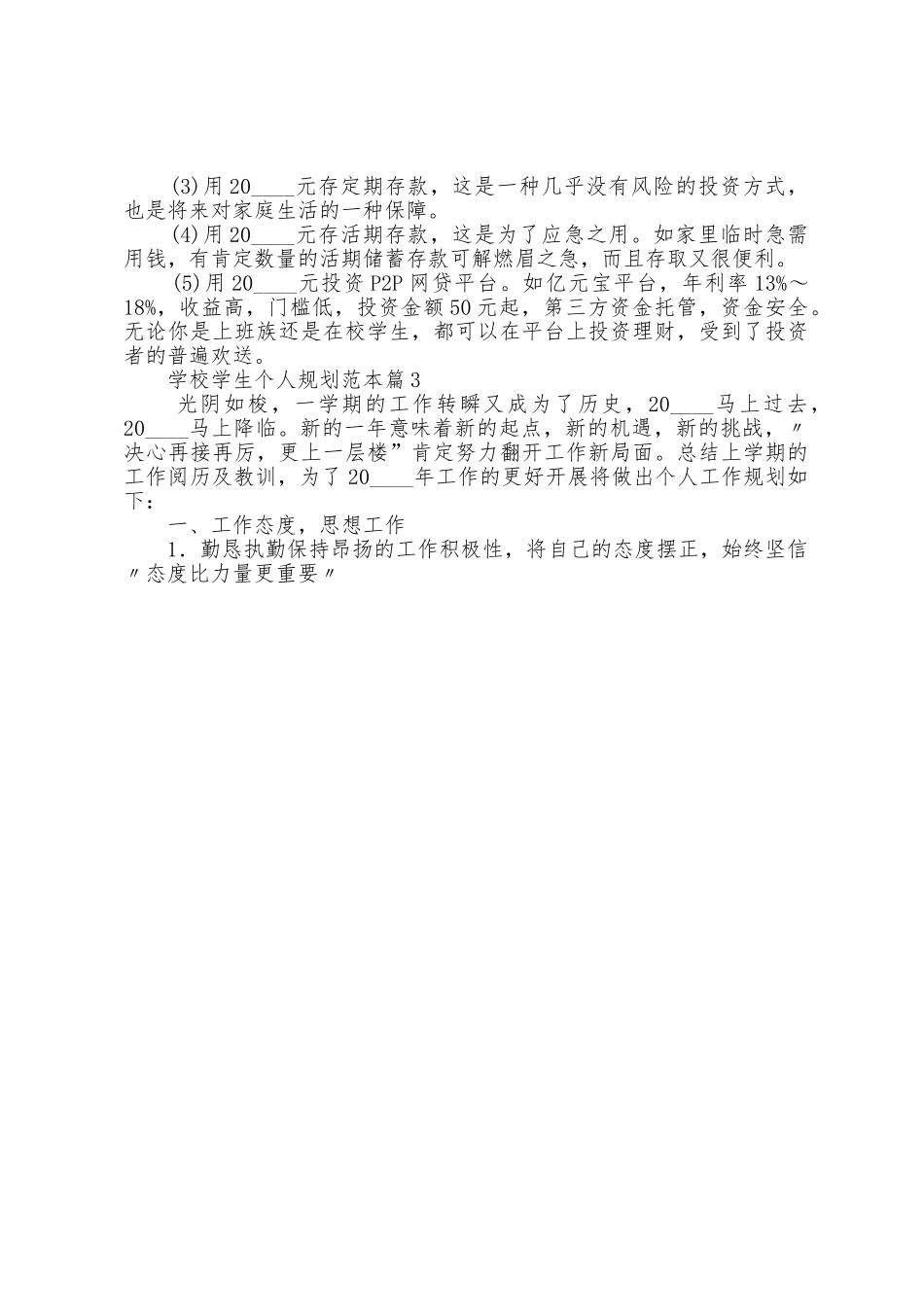 (3)用20____元存定期存款，这是一种几乎没有风险的投资方式，也是将来对家庭生活的一种保障。

(4)用20____元存活期存款，这是为了应急之用。如家里临时急需用钱，有肯定数量的活期储蓄存款可解燃眉之急，而且存取又很便利。

(5)用20____元投资P2P网贷平台。如亿元宝平台，年利率13%～18%，收益高，门槛低，投资金额50元起，第三方资金托管，资金安全。无论你是上班族还是在校学生，都可以在平台上投资理财，受到了投资者的普遍欢送。

学校学生个人规划范本篇3

光阴如梭，一学期的工作转瞬又成为了历史，20____马上过去，20____马上降临。新的一年意味着新的起点，新的机遇，新的挑战，〃决心再接再厉，更上一层楼”肯定努力翻开工作新局面。总结上学期的工作阅历及教训，为了20____年工作的更好开展将做出个人工作规划如下：

一、工作态度，思想工作

1．勤恳执勤保持昂扬的工作积极性，将自己的态度摆正，始终坚信〃态度比力量更重要〃